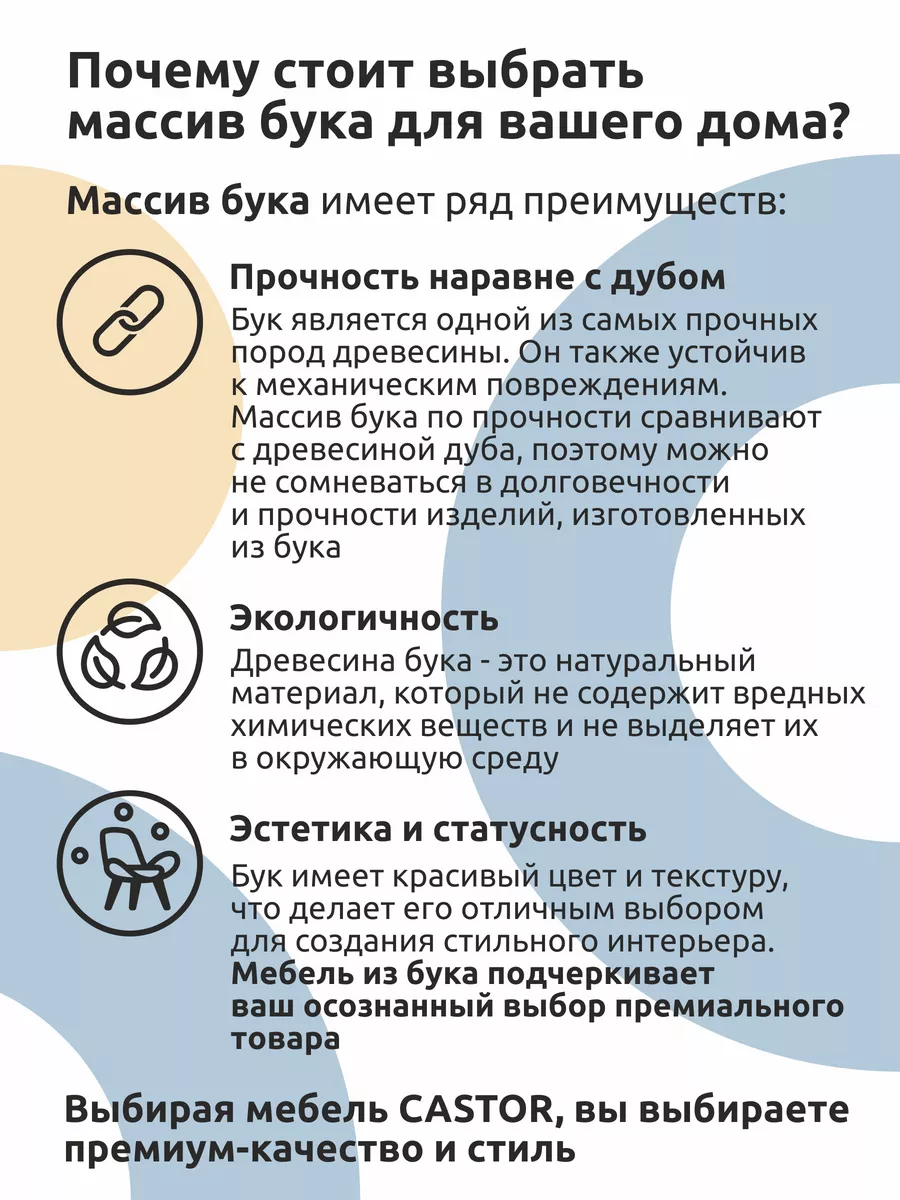 Почему стоит выбрать массив бука для вашего дома?

Массив бука имеет ряд преимуществ:

Прочность наравне с дубом

Бук является одной из самых прочных пород древесины. Он также устойчив к механическим повреждениям. Массив бука по прочности сравнивают с древесиной дуба, поэтому можно не сомневаться в долговечности и прочности изделий, изготовленных из бука

Экологичность

Древесина бука - это натуральный материал, который не содержит вредных химических веществ и не выделяет их в окружающую среду

Эстетика и статусность

Бук имеет красивый цвет и текстуру, что делает его отличным выбором для создания стильного интерьера. Мебель из бука подчеркивает ваш осознанный выбор премиального товара

Выбирая мебель CASTOR, вы выбираете премиум-качество и стиль